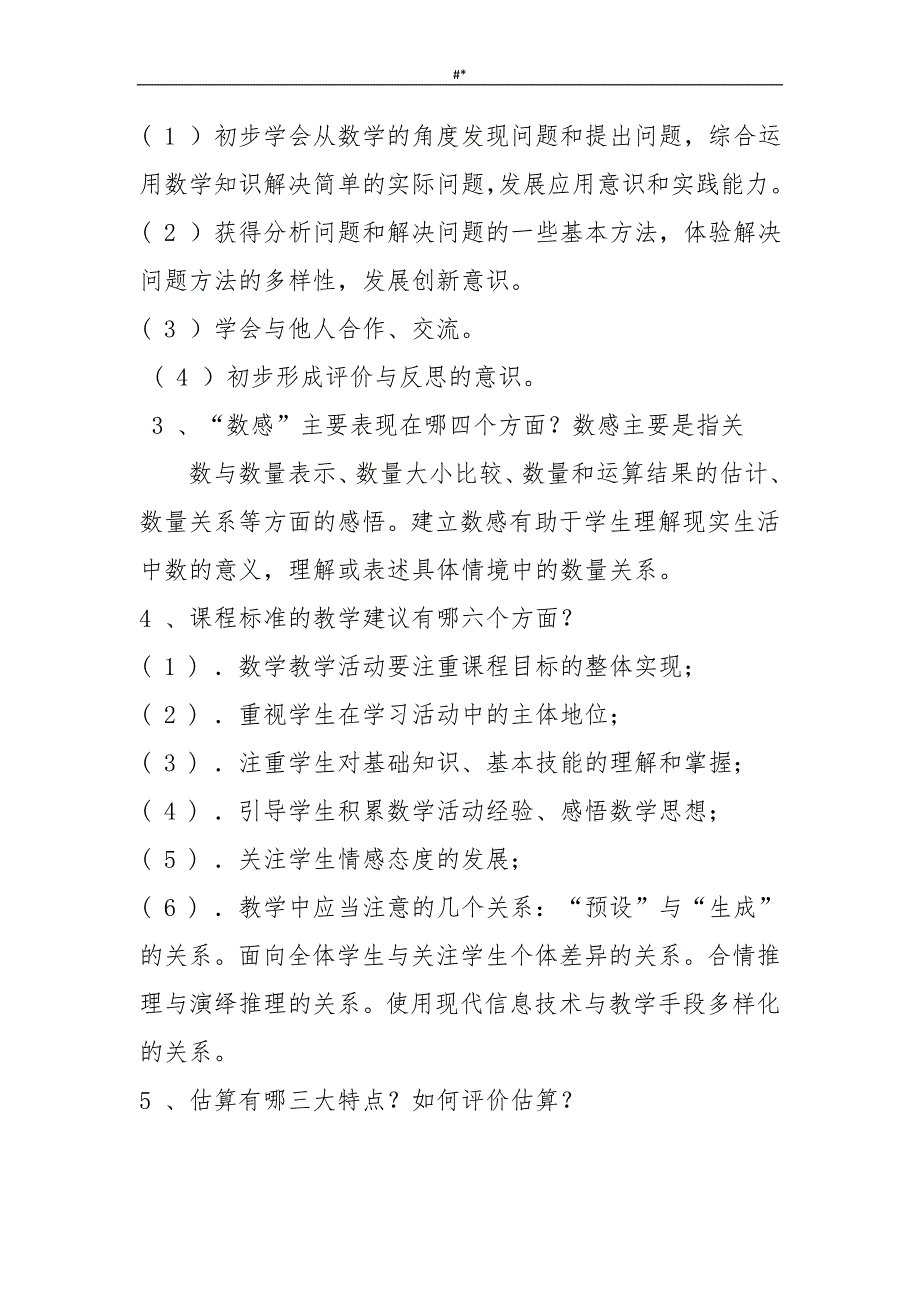 #*

（1）初步学会从数学的角度发现问题和提出问题，综合运用数学知识解决简单的实际问题,发展应用意识和实践能力。
（2）获得分析问题和解决问题的一些基本方法，体验解决问题方法的多样性，发展创新意识。
（3）学会与他人合作、交流。
（4）初步形成评价与反思的意识。
3、“数感”主要表现在哪四个方面？数感主要是指关

数与数量表示、数量大小比较、数量和运算结果的估计、数量关系等方面的感悟。建立数感有助于学生理解现实生活中数的意义，理解或表述具体情境中的数量关系。
4、课程标准的教学建议有哪六个方面？
（1）．数学教学活动要注重课程目标的整体实现；
（2）．重视学生在学习活动中的主体地位；
（3）．注重学生对基础知识、基本技能的理解和掌握；
（4）．引导学生积累数学活动经验、感悟数学思想；
（5）．关注学生情感态度的发展；
（6）．教学中应当注意的几个关系：“预设”与“生成”的关系。面向全体学生与关注学生个体差异的关系。合情推理与演绎推理的关系。使用现代信息技术与教学手段多样化的关系。
5、估算有哪三大特点？如何评价估算？